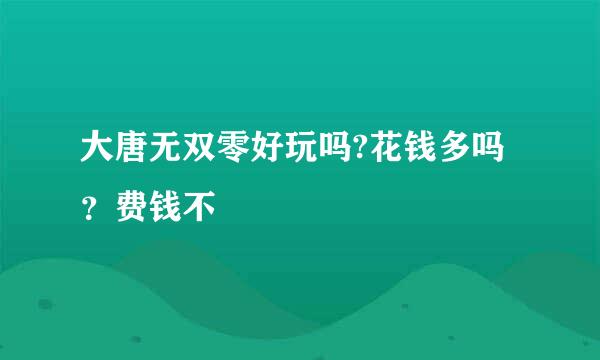 大唐无双零好玩吗?花钱多吗？费钱不